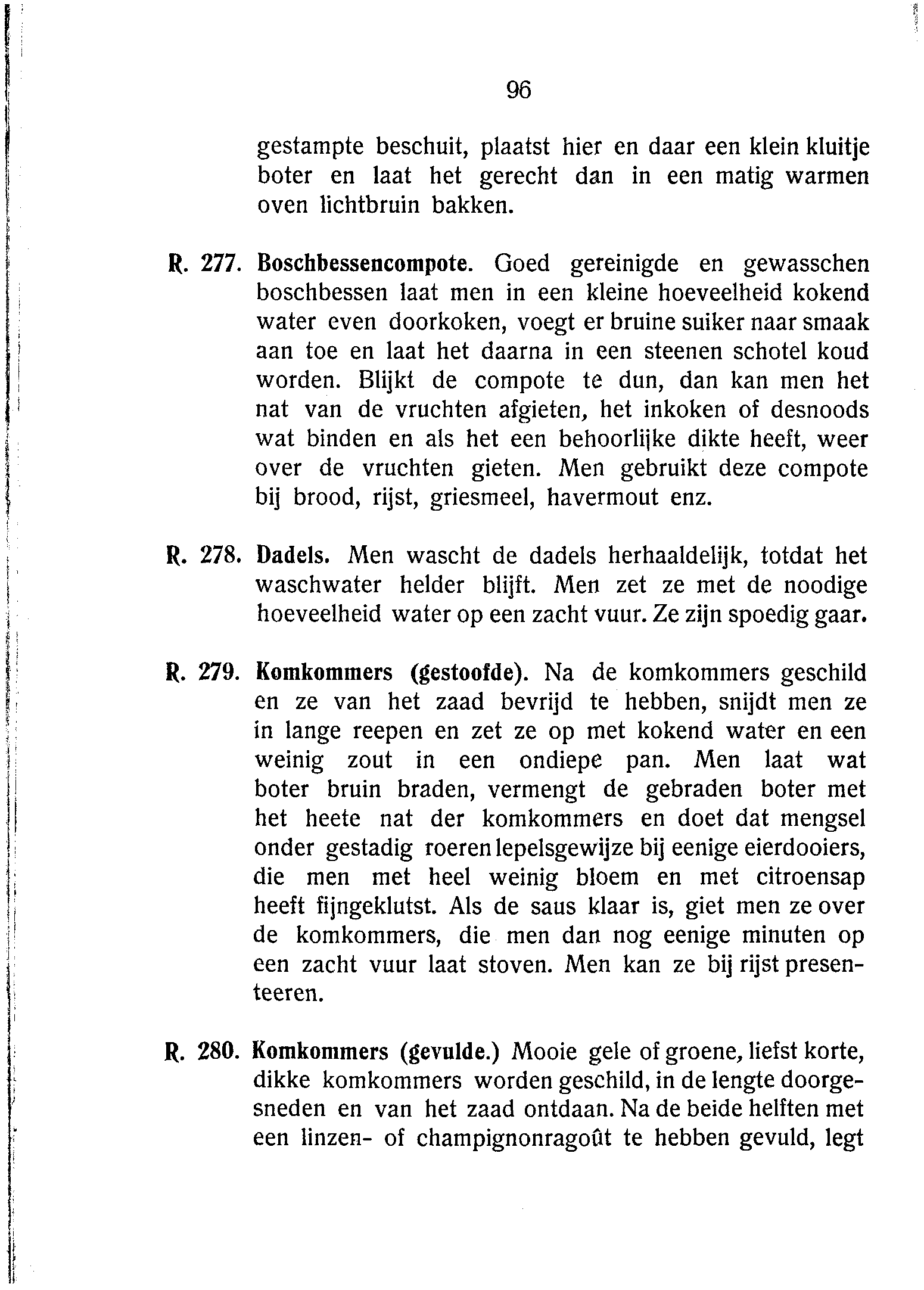 96

gestampte beschuit, plaatst hier en daar een klein kluitje boter en laat het gerecht dan in een matig warmen oven lichtbruin bakken.

R. 277. Boschbessencompote. Goed gereinigde en gewasschen boschbessen laat men in een kleine hoeveelheid kokend water even doorkoken, voegt er bruine suiker naar smaak aan toe en laat het daarna in een steenen schotel koud worden. Blijkt de compote te dun, dan kan men het nat van de vruchten afgieten, het inkoken of desnoods wat binden en als het een behoorlijke dikte heeft, weer over de vruchten gieten. Men gebruikt deze compote bij brood, rijst, griesmeel, havermout enz.

R. 278. Dadels. Men wascht de dadels herhaaldelijk, totdat het waschwater helder blijft. Men zet ze met de noodige hoeveelheid water op een zacht vuur. Ze zijn spoedig gaar.

R. 279. Komkommers (gestoofde). Na de komkommers geschild en ze van het zaad bevrijd te hebben, snijdt men ze in lange reepen en zet ze op met kokend water en een weinig zout in een ondiepe pan. Men laat wat boter bruin braden, vermengt de gebraden boter met het heete nat der komkommers en doet dat mengsel onder gestadig roeren lepelsgewijze bij eenige eierdooiers, die men met heel weinig bloem en met citroensap heeft fijngeklutst. Als de saus klaar is, giet men ze over de komkommers, die men dan nog eenige minuten op een zacht vuur laat stoven. Men kan ze bij rijst presenteeren.

R. 280. Komkommers (gevulde.) Mooie gele of groene, liefst korte, dikke komkommers worden geschild, in de lengte doorgesneden en van het zaad ontdaan. Na de beide helften met een linzen- of champignonragoût te hebben gevuld, legt